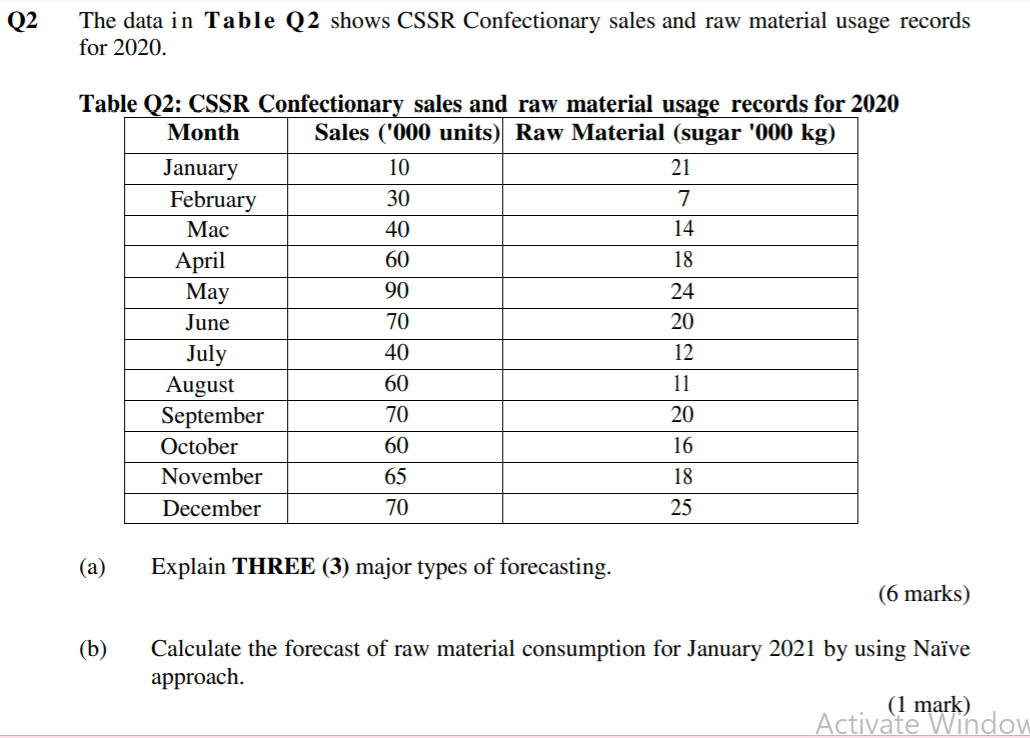 Q2 The data in Table Q2 shows CSSR Confectionary sales and raw material usage records for 2020.

Table Q2: CSSR Confectionary sales and raw material usage records for 2020

| Month | Sales ('000 units) | Raw Material (sugar '000 kg) |
|---|---|---|
| January | 10 | 21 |
| February | 30 | 7 |
| Mac | 40 | 14 |
| April | 60 | 18 |
| May | 90 | 24 |
| June | 70 | 20 |
| July | 40 | 12 |
| August | 60 | 11 |
| September | 70 | 20 |
| October | 60 | 16 |
| November | 65 | 18 |
| December | 70 | 25 |

(a) Explain THREE (3) major types of forecasting.

(6 marks)

(b) Calculate the forecast of raw material consumption for January 2021 by using Naïve approach.

(1 mark)

Activate Window